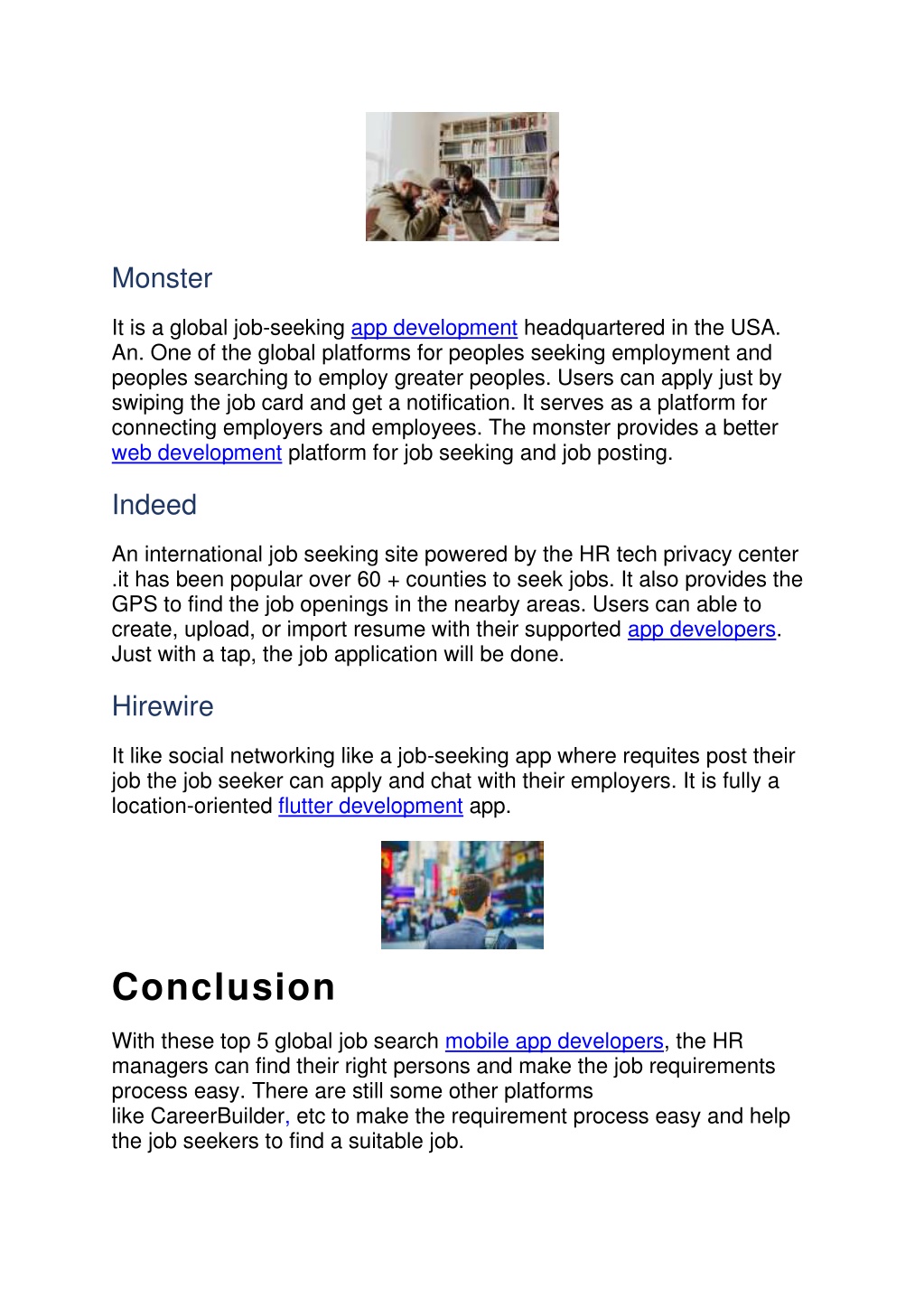 Monster

It is a global job-seeking app development headquartered in the USA. An. One of the global platforms for peoples seeking employment and peoples searching to employ greater peoples. Users can apply just by swiping the job card and get a notification. It serves as a platform for connecting employers and employees. The monster provides a better web development platform for job seeking and job posting.

Indeed

An international job seeking site powered by the HR tech privacy center .it has been popular over 60 + counties to seek jobs. It also provides the GPS to find the job openings in the nearby areas. Users can able to create, upload, or import resume with their supported app developers. Just with a tap, the job application will be done.

Hirewire

It like social networking like a job-seeking app where requites post their job the job seeker can apply and chat with their employers. It is fully a location-oriented flutter development app.

Conclusion

With these top 5 global job search mobile app developers, the HR managers can find their right persons and make the job requirements process easy. There are still some other platforms like CareerBuilder, etc to make the requirement process easy and help the job seekers to find a suitable job.